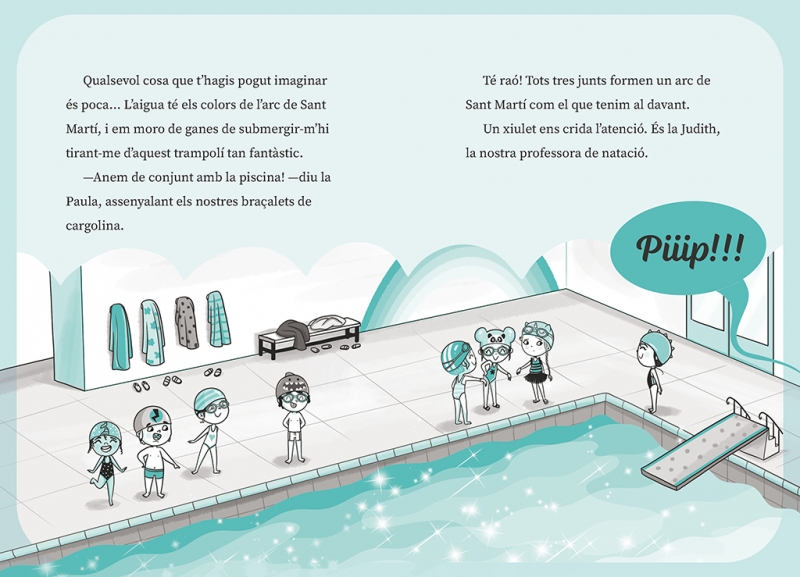 Qualsevol cosa que t'hagis pogut imaginar és poca... L'aigua té els colors de l'arc de Sant Martí, i em moro de ganes de submergir-m'hi tirant-me d'aquest trampolí tan fantàstic.

—Anem de conjunt amb la piscina! —diu la Paula, assenyalant els nostres braçalets de cargolina.

Té raó! Tots tres junts formen un arc de Sant Martí com el que tenim al davant.

Un xiulet ens crida l'atenció. És la Judith, la nostra professora de natació.

Piiip!!!